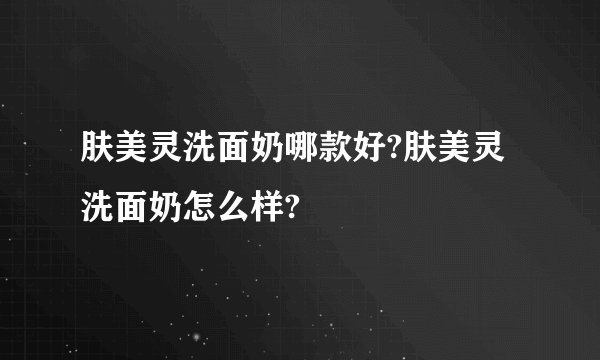 肤美灵洗面奶哪款好?肤美灵洗面奶怎么样?